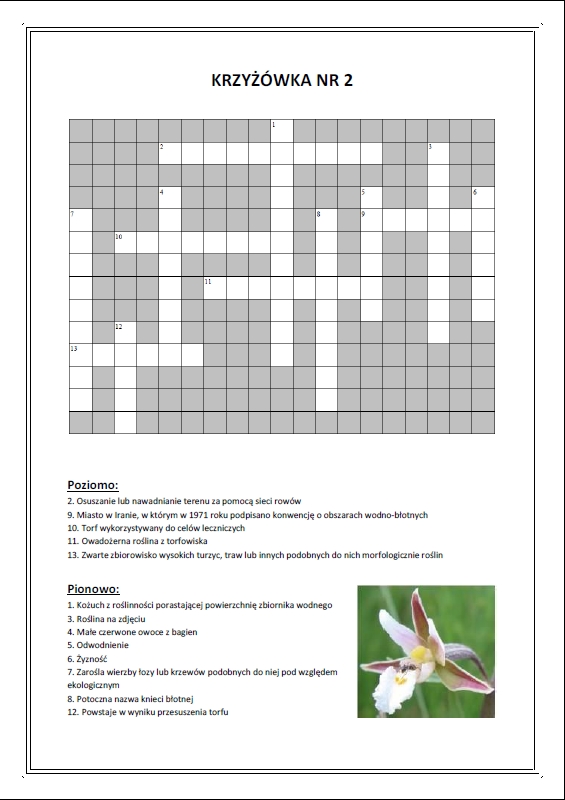 KRZYŻÓWKA NR 2

1
2
3
4
5
6
7
8
9
10
11
12
13

Poziomo:
2. Osuszanie lub nawadnianie terenu za pomocą sieci rowów
9. Miasto w Iranie, w którym w 1971 roku podpisano konwencję o obszarach wodno-błotnych
10. Torf wykorzystywany do celów leczniczych
11. Owadożerna roślina z torfowiska
13. Zwarte zbiorowisko wysokich turzyc, traw lub innych podobnych do nich morfologicznie roślin

Pionowo:
1. Kożuch z roślinności porastającej powierzchnię zbiornika wodnego
3. Roślina na zdjęciu
4. Małe czerwone owoce z bagien
5. Odwodnienie
6. Żyzność
7. Zarośla wierzby łozy lub krzewów podobnych do niej pod względem ekologicznym
8. Potoczna nazwa knieci błotnej
12. Powstaje w wyniku przesuszenia torfu